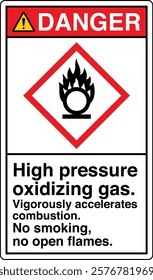 DANGER

High pressure oxidizing gas.
Vigorously accelerates combustion.
No smoking, no open flames.

shutterstock.com · 2576781969